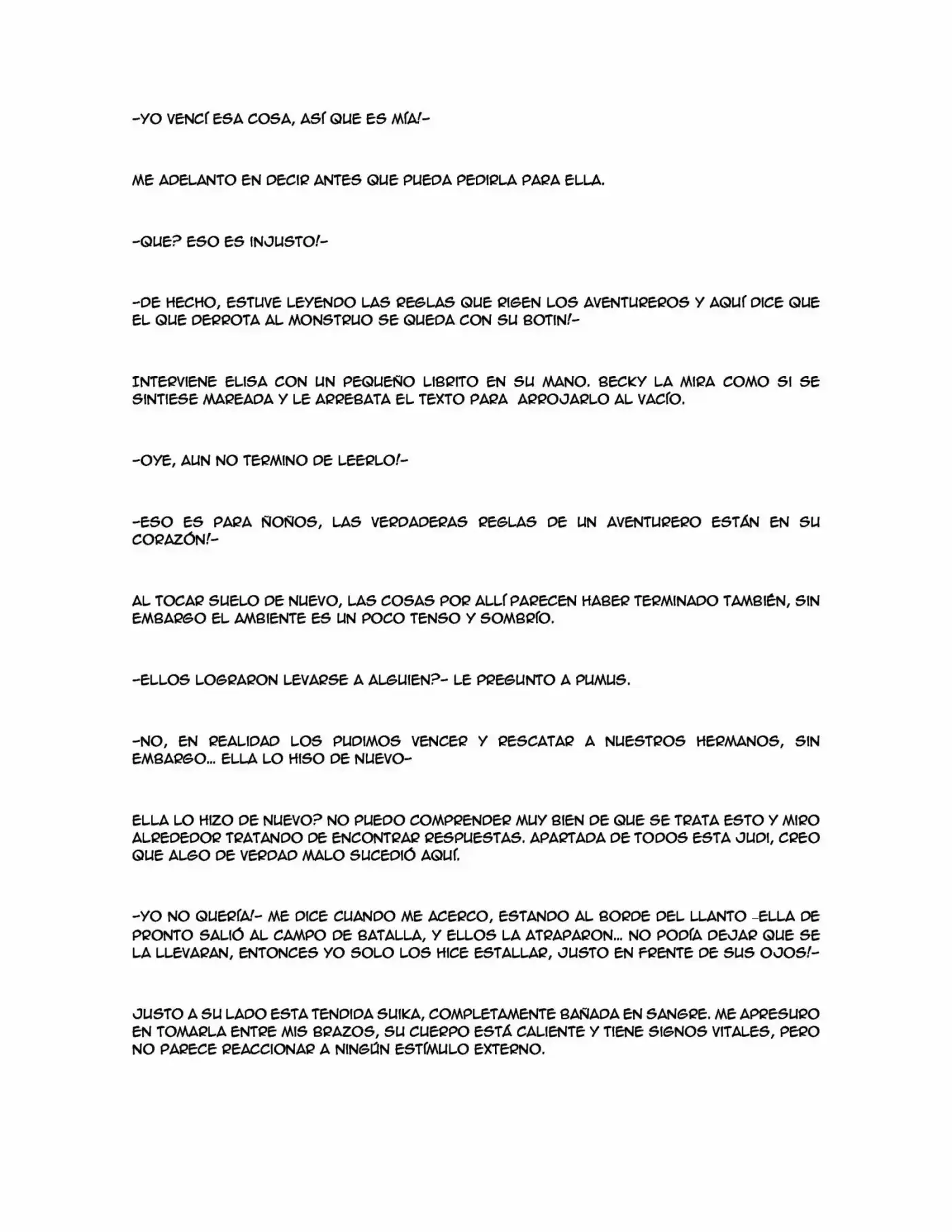 -YO VENCÍ ESA COSA, ASÍ QUE ES MÍA!-

ME ADELANTO EN DECIR ANTES QUE PUEDA PEDIRLA PARA ELLA.

-QUE? ESO ES INJUSTO!-

-DE HECHO, ESTUVE LEYENDO LAS REGLAS QUE RIGEN LOS AVENTUREROS Y AQUÍ DICE QUE EL QUE DERROTA AL MONSTRUO SE QUEDA CON SU BOTIN!-

INTERVIENE ELISA CON UN PEQUEÑO LIBRITO EN SU MANO. BECKY LA MIRA COMO SI SE SINTIESE MAREADA Y LE ARREBATA EL TEXTO PARA ARROJARLO AL VACÍO.

-OYE, AUN NO TERMINO DE LEERLO!-

-ESO ES PARA ÑOÑOS, LAS VERDADERAS REGLAS DE UN AVENTURERO ESTÁN EN SU CORAZÓN!-

AL TOCAR SUELO DE NUEVO, LAS COSAS POR ALLÍ PARECEN HABER TERMINADO TAMBIÉN, SIN EMBARGO EL AMBIENTE ES UN POCO TENSO Y SOMBRÍO.

-ELLOS LOGRARON LEVARSE A ALGUIEN?- LE PREGUNTO A PUMUS.

-NO, EN REALIDAD LOS PUDIMOS VENCER Y RESCATAR A NUESTROS HERMANOS, SIN EMBARGO... ELLA LO HISO DE NUEVO-

ELLA LO HIZO DE NUEVO? NO PUEDO COMPRENDER MUY BIEN DE QUE SE TRATA ESTO Y MIRO ALREDEDOR TRATANDO DE ENCONTRAR RESPUESTAS. APARTADA DE TODOS ESTA JUDI, CREO QUE ALGO DE VERDAD MALO SUCEDIÓ AQUÍ.

-YO NO QUERÍA!- ME DICE CUANDO ME ACERCO, ESTANDO AL BORDE DEL LLANTO -ELLA DE PRONTO SALIÓ AL CAMPO DE BATALLA, Y ELLOS LA ATRAPARON... NO PODÍA DEJAR QUE SE LA LLEVARAN, ENTONCES YO SOLO LOS HICE ESTALLAR, JUSTO EN FRENTE DE SUS OJOS!-

JUSTO A SU LADO ESTA TENDIDA SUIKA, COMPLETAMENTE BAÑADA EN SANGRE. ME APRESURO EN TOMARLA ENTRE MIS BRAZOS, SU CUERPO ESTÁ CALIENTE Y TIENE SIGNOS VITALES, PERO NO PARECE REACCIONAR A NINGÚN ESTÍMULO EXTERNO.